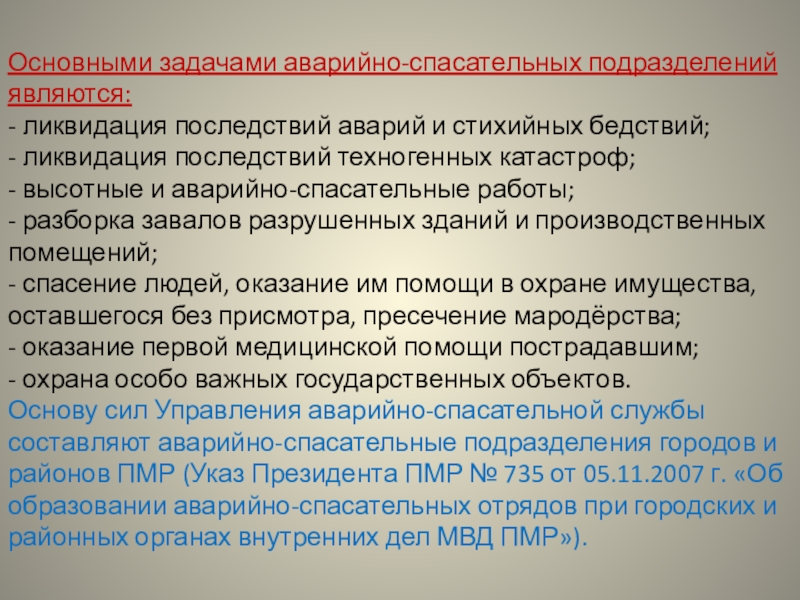 Основными задачами аварийно-спасательных подразделений являются:
- ликвидация последствий аварий и стихийных бедствий;
- ликвидация последствий техногенных катастроф;
- высотные и аварийно-спасательные работы;
- разборка завалов разрушенных зданий и производственных помещений;
- спасение людей, оказание им помощи в охране имущества, оставшегося без присмотра, пресечение мародёрства;
- оказание первой медицинской помощи пострадавшим;
- охрана особо важных государственных объектов.

Основу сил Управления аварийно-спасательной службы составляют аварийно-спасательные подразделения городов и районов ПМР (Указ Президента ПМР № 735 от 05.11.2007 г. «Об образовании аварийно-спасательных отрядов при городских и районных органах внутренних дел МВД ПМР»).